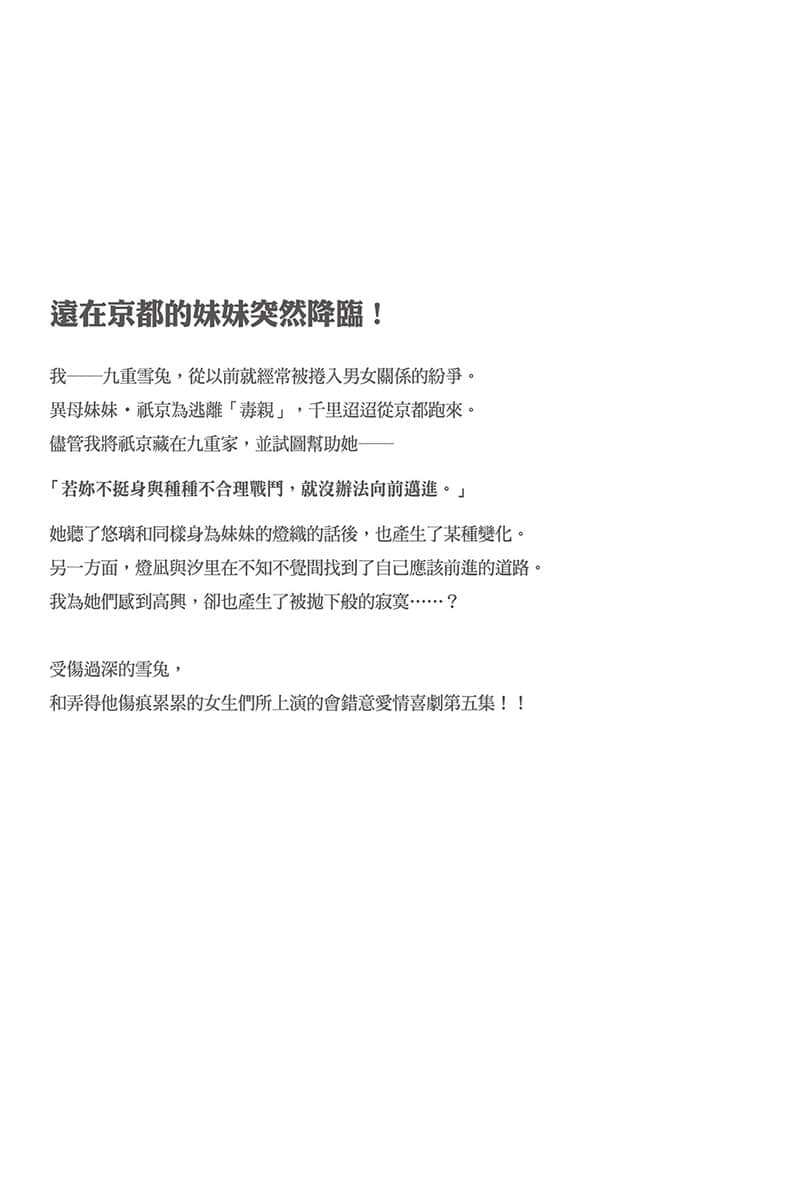 遠在京都的妹妹突然降臨！

我——九重雪兔，從以前就經常被捲入男女關係的紛爭。
異母妹妹・祇京為逃離「毒親」，千里迢迢從京都跑來。
儘管我將祇京藏在九重家，並試圖幫助她——

「若妳不挺身與種種不合理戰鬥，就沒辦法向前邁進。」

她聽了悠璃和同樣身為妹妹的燈織的話後，也產生了某種變化。
另一方面，燈凪與汐里在不知不覺間找到了自己應該前進的道路。
我為她們感到高興，卻也產生了被拋下般的寂寞……？

受傷過深的雪兔，
和弄得他傷痕累累的女生們所上演的會錯意愛情喜劇第五集！！